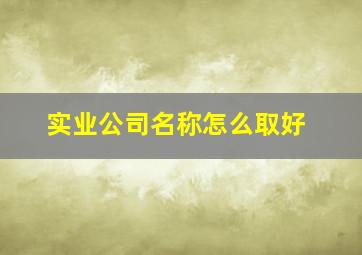 实业公司名称怎么取好